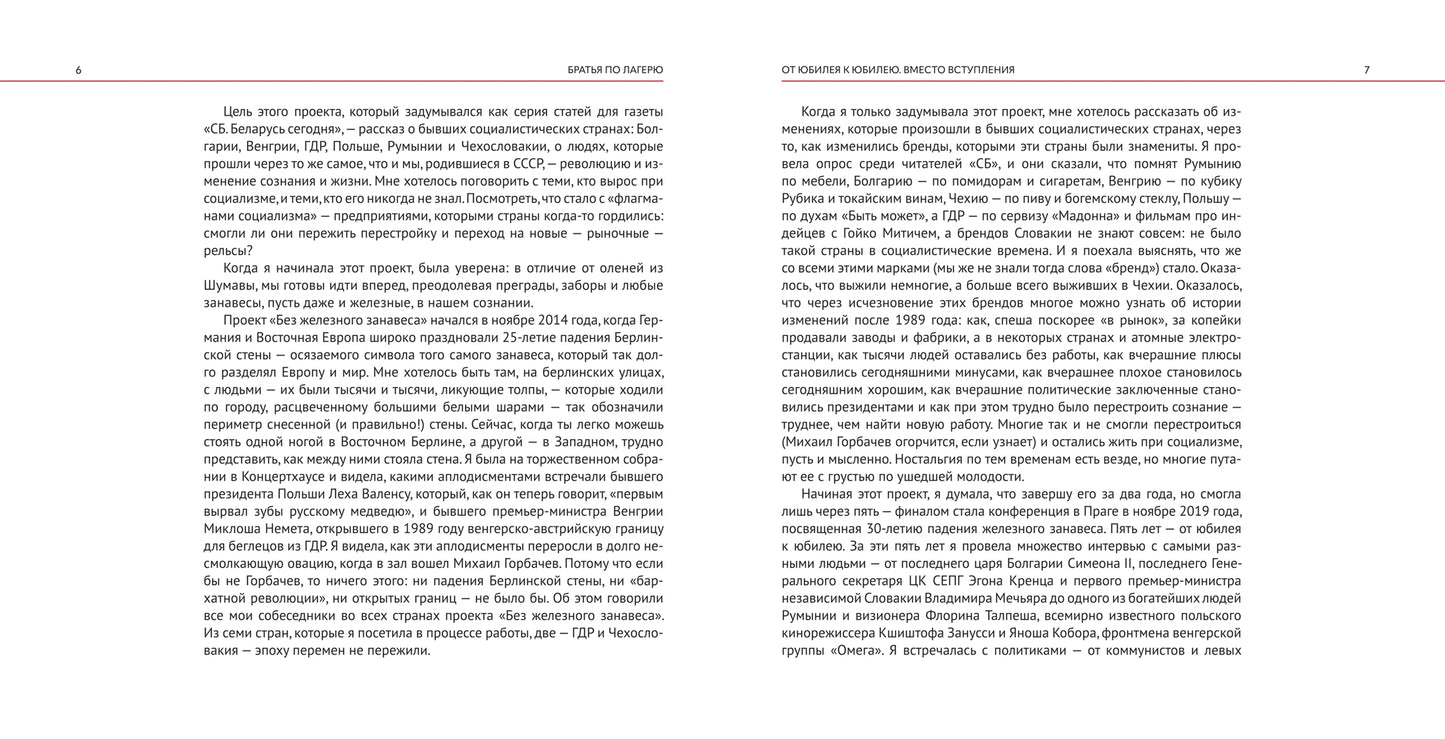 6

БРАТЬЯ ПО ЛАГЕРЮ

Цель этого проекта, который задумывался как серия статей для газеты «СБ. Беларусь сегодня», — рассказ о бывших социалистических странах: Болгарии, Венгрии, ГДР, Польше, Румынии и Чехословакии, о людях, которые прошли через то же самое, что и мы, родившиеся в СССР, — революцию и изменение сознания и жизни. Мне хотелось поговорить с теми, кто вырос при социализме, и теми, кто его никогда не знал. Посмотреть, что стало с «флагманами социализма» — предприятиями, которыми страны когда-то гордились: смогли ли они пережить перестройку и переход на новые — рыночные — рельсы?

Когда я начинала этот проект, была уверена: в отличие от оленей из Шумавы, мы готовы идти вперед, преодолевая преграды, заборы и любые занавесы, пусть даже и железные, в нашем сознании.

Проект «Без железного занавеса» начался в ноябре 2014 года, когда Германия и Восточная Европа широко праздновали 25-летие падения Берлинской стены — осязаемого символа того самого занавеса, который так долго разделял Европу и мир. Мне хотелось быть там, на берлинских улицах, с людьми — их были тысячи и тысячи, ликующие толпы, — которые ходили по городу, расцвеченному большими белыми шарами — так обозначили периметр снесенной (и правильно!) стены. Сейчас, когда ты легко можешь стоять одной ногой в Восточном Берлине, а другой — в Западном, трудно представить, как между ними стояла стена. Я была на торжественном собрании в Концертхаусе и видела, какими аплодисментами встречали бывшего президента Польши Леха Валенсу, который, как он теперь говорит, «первым вырвал зубы русскому медведю», и бывшего премьер-министра Венгрии Миклоша Немета, открывшего в 1989 году венгерско-австрийскую границу для беглецов из ГДР. Я видела, как эти аплодисменты переросли в долго несмолкающую овацию, когда в зал вошел Михаил Горбачев. Потому что если бы не Горбачев, то ничего этого: ни падения Берлинской стены, ни «бархатной революции», ни открытых границ — не было бы. Об этом говорили все мои собеседники во всех странах проекта «Без железного занавеса». Из семи стран, которые я посетила в процессе работы, две — ГДР и Чехословакия — эпоху перемен не пережили.

ОТ ЮБИЛЕЯ К ЮБИЛЕЮ. ВМЕСТО ВСТУПЛЕНИЯ

7

Когда я только задумывала этот проект, мне хотелось рассказать об изменениях, которые произошли в бывших социалистических странах, через то, как изменились бренды, которыми эти страны были знамениты. Я провела опрос среди читателей «СБ», и они сказали, что помнят Румынию по мебели, Болгарию — по помидорам и сигаретам, Венгрию — по кубику Рубика и токайским винам, Чехию — по пиву и богемскому стеклу, Польшу — по духам «Быть может», а ГДР — по сервизу «Мадонна» и фильмам про индейцев с Гойко Митичем, а брендов Словакии не знают совсем: не было такой страны в социалистические времена. И я поехала выяснять, что же со всеми этими марками (мы же не знали тогда слова «бренд») стало. Оказалось, что выжили немногие, а больше всего выживших в Чехии. Оказалось, что через исчезновение этих брендов многое можно узнать об истории изменений после 1989 года: как, спеша поскорее «в рынок», за копейки продавали заводы и фабрики, а в некоторых странах и атомные электростанции, как тысячи людей оставались без работы, как вчерашние плюсы становились сегодняшними минусами, как вчерашнее плохое становилось сегодняшним хорошим, как вчерашние политические заключенные становились президентами и как при этом трудно было перестроить сознание — труднее, чем найти новую работу. Многие так и не смогли перестроиться (Михаил Горбачев огорчится, если узнает) и остались жить при социализме, пусть и мысленно. Ностальгия по тем временам есть везде, но многие путают ее с грустью по ушедшей молодости.

Начиная этот проект, я думала, что завершу его за два года, но смогла лишь через пять — финалом стала конференция в Праге в ноябре 2019 года, посвященная 30-летию падения железного занавеса. Пять лет — от юбилея к юбилею. За эти пять лет я провела множество интервью с самыми разными людьми — от последнего царя Болгарии Симеона II, последнего Генерального секретаря ЦК СЕПГ Эгона Кренца и первого премьер-министра независимой Словакии Владимира Мечьяра до одного из богатейших людей Румынии и визионера Флорина Талпеша, всемирно известного польского кинорежиссера Кшиштофа Занусси и Яноша Кобора, фронтмена венгерской группы «Омега». Я встречалась с политиками — от коммунистов и левых